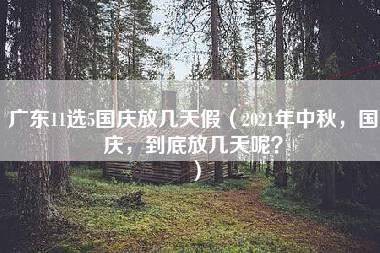 广东11选5国庆放几天假（2021年中秋，国庆，到底放几天呢？）